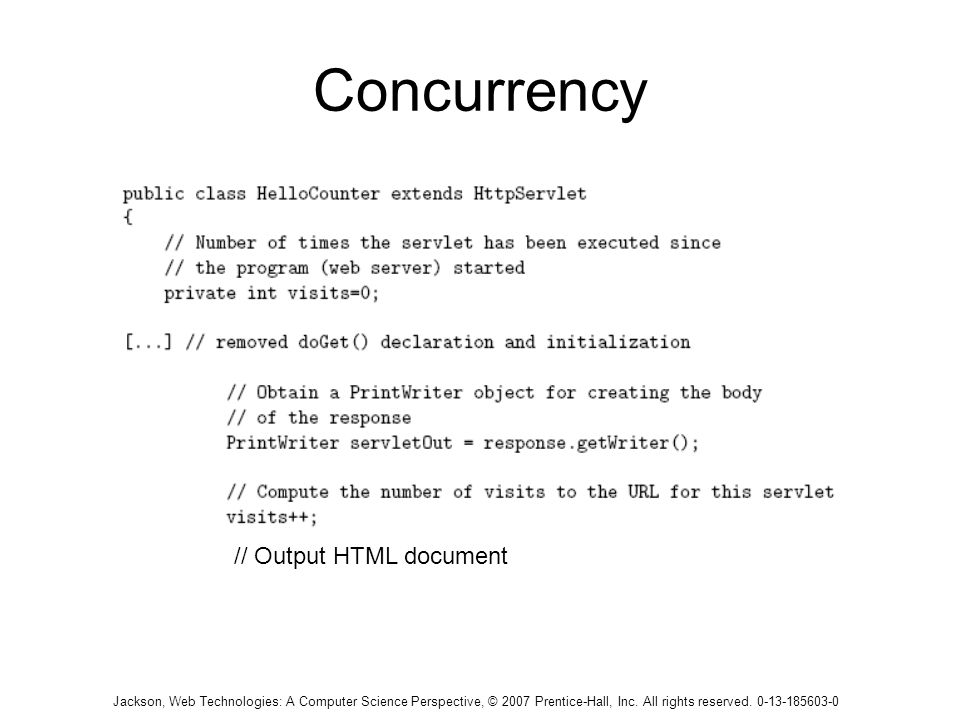 Concurrency

public class HelloCounter extends HttpServlet
{
    // Number of times the servlet has been executed since
    // the program (web server) started
    private int visits=0;

[...] // removed doGet() declaration and initialization

        // Obtain a PrintWriter object for creating the body
        // of the response
        PrintWriter servletOut = response.getWriter();

        // Compute the number of visits to the URL for this servlet
        visits++;

// Output HTML document

Jackson, Web Technologies: A Computer Science Perspective, © 2007 Prentice-Hall, Inc. All rights reserved. 0-13-185603-0